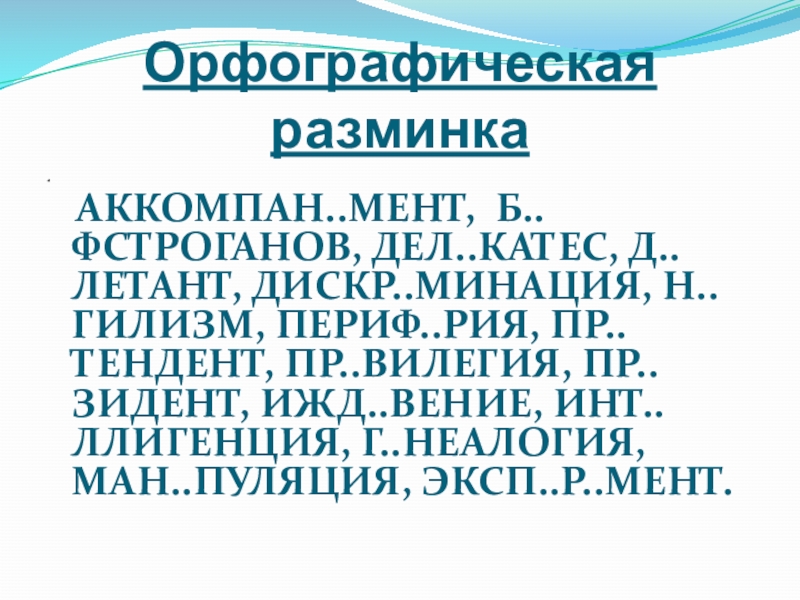 Орфографическая разминка

АККОМПАН..МЕНТ, Б..ФСТРОГАНОВ, ДЕЛ..КАТЕС, Д..ЛЕТАНТ, ДИСКР..МИНАЦИЯ, Н..ГИЛИЗМ, ПЕРИФ..РИЯ, ПР..ТЕНДЕНТ, ПР..ВИЛЕГИЯ, ПР..ЗИДЕНТ, ИЖД..ВЕНИЕ, ИНТ..ЛЛИГЕНЦИЯ, Г..НЕАЛОГИЯ, МАН..ПУЛЯЦИЯ, ЭКСП..Р..МЕНТ.